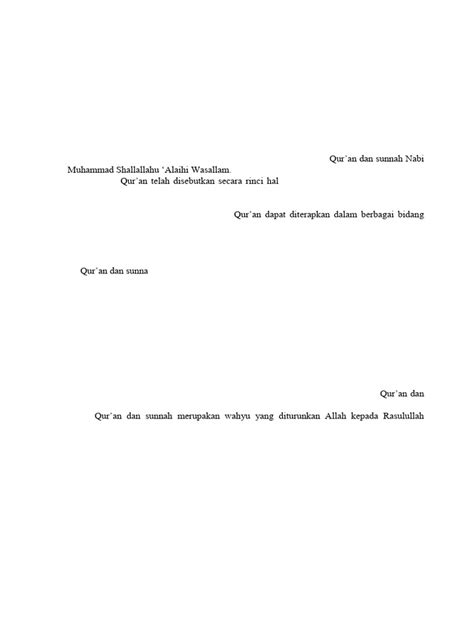 Qur'an dan sunnah Nabi
Muhammad Shallallahu 'Alaihi Wasallam.
Qur'an telah disebutkan secara rinci hal

Qur'an dapat diterapkan dalam berbagai bidang

Qur'an dan sunna

Qur'an dan

Qur'an dan sunnah merupakan wahyu yang diturunkan Allah kepada Rasulullah